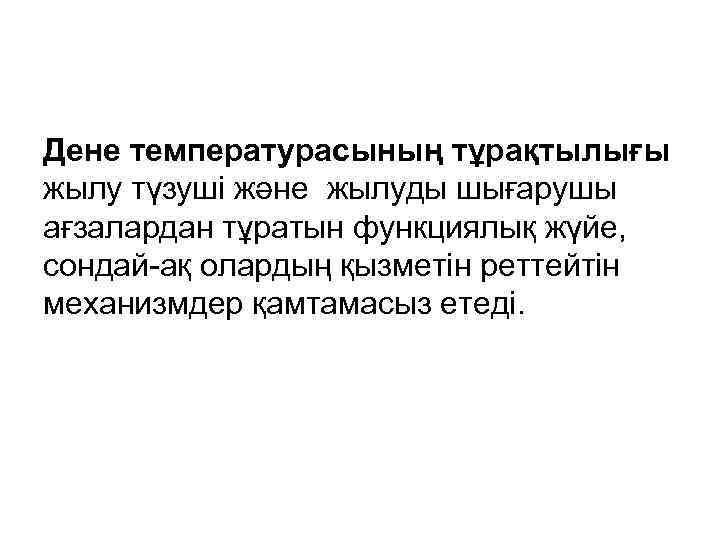 Дене температурасының тұрақтылығы жылу түзуші және жылуды шығарушы ағзалардан тұратын функциялық жүйе, сондай-ақ олардың қызметін реттейтін механизмдер қамтамасыз етеді.